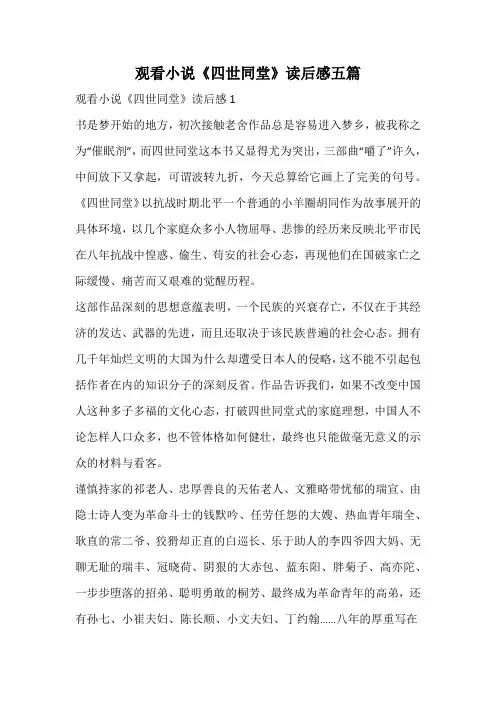 观看小说《四世同堂》读后感五篇

观看小说《四世同堂》读后感 1

书是梦开始的地方，初次接触老舍作品总是容易进入梦乡，被我称之为“催眠剂”，而四世同堂这本书又显得尤为突出，三部曲“嚼了”许久，中间放下又拿起，可谓波转九折，今天总算给它画上了完美的句号。

《四世同堂》以抗战时期北平一个普通的小羊圈胡同作为故事展开的具体环境，以几个家庭众多小人物屈辱、悲惨的经历来反映北平市民在八年抗战中惶惑、偷生、苟安的社会心态，再现他们在国破家亡之际缓慢、痛苦而又艰难的觉醒历程。

这部作品深刻的思想意蕴表明，一个民族的兴衰存亡，不仅在于其经济的发达、武器的先进，而且还取决于该民族普遍的社会心态。拥有几千年灿烂文明的大国为什么却遭受日本人的侵略，这不能不引起包括作者在内的知识分子的深刻反省。作品告诉我们，如果不改变中国人这种多子多福的文化心态，打破四世同堂式的家庭理想，中国人不论怎样人口众多，也不管体格如何健壮，最终也只能做毫无意义的示众的材料与看客。

谨慎持家的祁老人、忠厚善良的天佑老人、文雅略带忧郁的瑞宣、由隐士诗人变为革命斗士的钱默吟、任劳任怨的大嫂、热血青年瑞全、耿直的常二爷、狡猾却正直的白巡长、乐于助人的李四爷四大妈、无聊无耻的瑞丰、冠晓荷、阴狠的大赤包、蓝东阳、胖菊子、高亦陀、一步步堕落的招弟、聪明勇敢的桐芳、最终成为革命青年的高弟，还有孙七、小崔夫妇、陈长顺、小文夫妇、丁约翰……八年的厚重写在